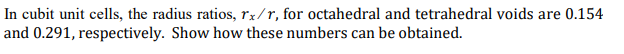 In cubit unit cells, the radius ratios, $r_x/r$, for octahedral and tetrahedral voids are 0.154 and 0.291, respectively. Show how these numbers can be obtained.